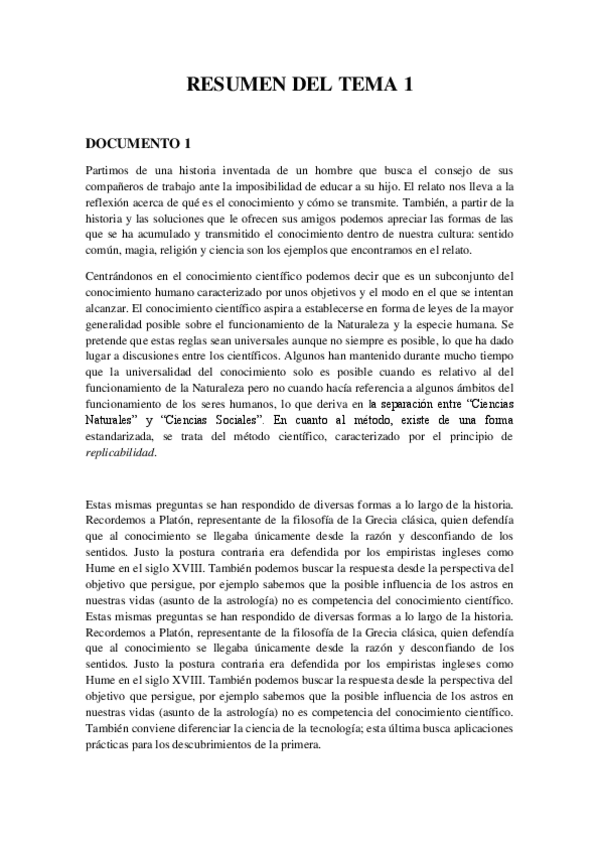 RESUMEN DEL TEMA 1

DOCUMENTO 1

Partimos de una historia inventada de un hombre que busca el consejo de sus compañeros de trabajo ante la imposibilidad de educar a su hijo. El relato nos lleva a la reflexión acerca de qué es el conocimiento y cómo se transmite. También, a partir de la historia y las soluciones que le ofrecen sus amigos podemos apreciar las formas de las que se ha acumulado y transmitido el conocimiento dentro de nuestra cultura: sentido común, magia, religión y ciencia son los ejemplos que encontramos en el relato.

Centrándonos en el conocimiento científico podemos decir que es un subconjunto del conocimiento humano caracterizado por unos objetivos y el modo en el que se intentan alcanzar. El conocimiento científico aspira a establecerse en forma de leyes de la mayor generalidad posible sobre el funcionamiento de la Naturaleza y la especie humana. Se pretende que estas reglas sean universales aunque no siempre es posible, lo que ha dado lugar a discusiones entre los científicos. Algunos han mantenido durante mucho tiempo que la universalidad del conocimiento solo es posible cuando es relativo al del funcionamiento de la Naturaleza pero no cuando hacía referencia a algunos ámbitos del funcionamiento de los seres humanos, lo que deriva en la separación entre "Ciencias Naturales" y "Ciencias Sociales". En cuanto al método, existe de una forma estandarizada, se trata del método científico, caracterizado por el principio de replicabilidad.

Estas mismas preguntas se han respondido de diversas formas a lo largo de la historia. Recordemos a Platón, representante de la filosofía de la Grecia clásica, quien defendía que al conocimiento se llegaba únicamente desde la razón y desconfiando de los sentidos. Justo la postura contraria era defendida por los empiristas ingleses como Hume en el siglo XVIII. También podemos buscar la respuesta desde la perspectiva del objetivo que persigue, por ejemplo sabemos que la posible influencia de los astros en nuestras vidas (asunto de la astrología) no es competencia del conocimiento científico. Estas mismas preguntas se han respondido de diversas formas a lo largo de la historia. Recordemos a Platón, representante de la filosofía de la Grecia clásica, quien defendía que al conocimiento se llegaba únicamente desde la razón y desconfiando de los sentidos. Justo la postura contraria era defendida por los empiristas ingleses como Hume en el siglo XVIII. También podemos buscar la respuesta desde la perspectiva del objetivo que persigue, por ejemplo sabemos que la posible influencia de los astros en nuestras vidas (asunto de la astrología) no es competencia del conocimiento científico. También conviene diferenciar la ciencia de la tecnología; esta última busca aplicaciones prácticas para los descubrimientos de la primera.